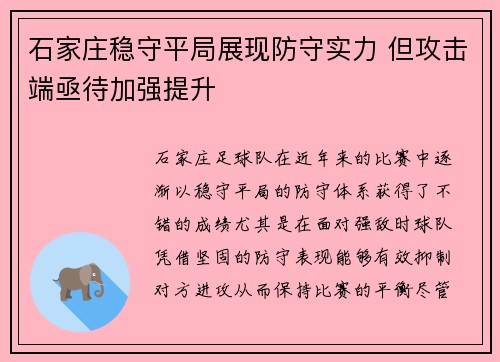 石家庄稳守平局展现防守实力 但攻击端亟待加强提升

石家庄足球队在近年来的比赛中逐渐以稳守平局的防守体系获得了不错的成绩尤其是在面对强敌时球队凭借坚固的防守表现能够有效抑制对方进攻从而保持比赛的平衡尽管